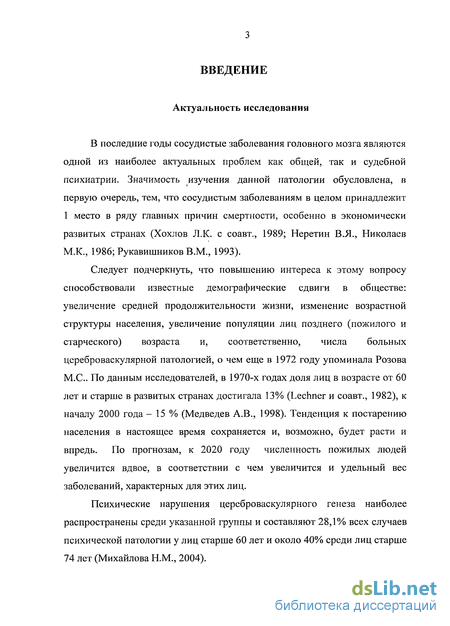 3

ВВЕДЕНИЕ

Актуальность исследования

В последние годы сосудистые заболевания головного мозга являются одной из наиболее актуальных проблем как общей, так и судебной психиатрии. Значимость изучения данной патологии обусловлена, в первую очередь, тем, что сосудистым заболеваниям в целом принадлежит 1 место в ряду главных причин смертности, особенно в экономически развитых странах (Хохлов Л.К. с соавт., 1989; Неретин В.Я., Николаев М.К., 1986; Рукавишников В.М., 1993).

Следует подчеркнуть, что повышению интереса к этому вопросу способствовали известные демографические сдвиги в обществе: увеличение средней продолжительности жизни, изменение возрастной структуры населения, увеличение популяции лиц позднего (пожилого и старческого) возраста и, соответственно, числа больных цереброваскулярной патологией, о чем еще в 1972 году упоминала Розова М.С.. По данным исследователей, в 1970-х годах доля лиц в возрасте от 60 лет и старше в развитых странах достигала 13% (Lechner и соавт., 1982), к началу 2000 года – 15 % (Медведев А.В., 1998). Тенденция к постарению населения в настоящее время сохраняется и, возможно, будет расти и впредь. По прогнозам, к 2020 году численность пожилых людей увеличится вдвое, в соответствии с чем увеличится и удельный вес заболеваний, характерных для этих лиц.

Психические нарушения цереброваскулярного генеза наиболее распространены среди указанной группы и составляют 28,1% всех случаев психической патологии у лиц старше 60 лет и около 40% среди лиц старше 74 лет (Михайлова Н.М., 2004).

dsLib.net
библиотека диссертаций